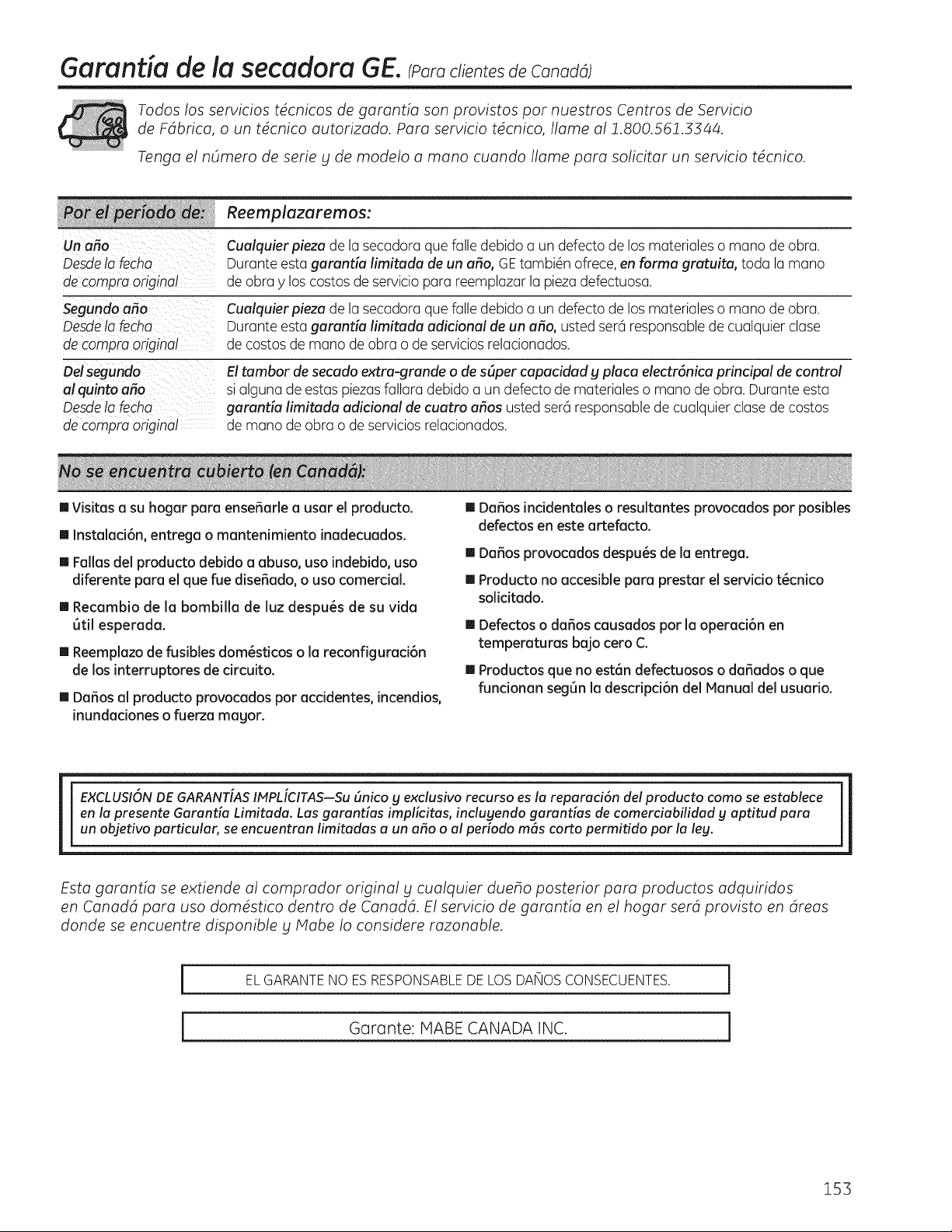 Garantía de la secadora GE. (Para clientes de Canadá)

Todos los servicios técnicos de garantía son provistos por nuestros Centros de Servicio de Fábrica, o un técnico autorizado. Para servicio técnico, llame al 1.800.561.3344.

Tenga el número de serie y de modelo a mano cuando llame para solicitar un servicio técnico.

| Por el período de: | Reemplazaremos: |
|---|---|
| Un año Desde la fecha de compra original | Cualquier pieza de la secadora que falle debido a un defecto de los materiales o mano de obra. Durante esta garantía limitada de un año, GE también ofrece, en forma gratuita, toda la mano de obra y los costos de servicio para reemplazar la pieza defectuosa. |
| Segundo año Desde la fecha de compra original | Cualquier pieza de la secadora que falle debido a un defecto de los materiales o mano de obra. Durante esta garantía limitada adicional de un año, usted será responsable de cualquier clase de costos de mano de obra o de servicios relacionados. |
| Del segundo al quinto año Desde la fecha de compra original | El tambor de secado extra-grande o de súper capacidad y placa electrónica principal de control si alguna de estas piezas fallara debido a un defecto de materiales o mano de obra. Durante esta garantía limitada adicional de cuatro años usted será responsable de cualquier clase de costos de mano de obra o de servicios relacionados. |

No se encuentra cubierto (en Canadá):

■ Visitas a su hogar para enseñarle a usar el producto.

■ Instalación, entrega o mantenimiento inadecuados.

■ Fallas del producto debido a abuso, uso indebido, uso diferente para el que fue diseñado, o uso comercial.

■ Recambio de la bombilla de luz después de su vida útil esperada.

■ Reemplazo de fusibles domésticos o la reconfiguración de los interruptores de circuito.

■ Daños al producto provocados por accidentes, incendios, inundaciones o fuerza mayor.

■ Daños incidentales o resultantes provocados por posibles defectos en este artefacto.

■ Daños provocados después de la entrega.

■ Producto no accesible para prestar el servicio técnico solicitado.

■ Defectos o daños causados por la operación en temperaturas bajo cero C.

■ Productos que no están defectuosos o dañados o que funcionan según la descripción del Manual del usuario.

EXCLUSIÓN DE GARANTÍAS IMPLÍCITAS—Su único y exclusivo recurso es la reparación del producto como se establece en la presente Garantía Limitada. Las garantías implícitas, incluyendo garantías de comerciabilidad y aptitud para un objetivo particular, se encuentran limitadas a un año o al período más corto permitido por la ley.

Esta garantía se extiende al comprador original y cualquier dueño posterior para productos adquiridos en Canadá para uso doméstico dentro de Canadá. El servicio de garantía en el hogar será provisto en áreas donde se encuentre disponible y Mabe lo considere razonable.

EL GARANTE NO ES RESPONSABLE DE LOS DAÑOS CONSECUENTES.

Garante: MABE CANADA INC.

153